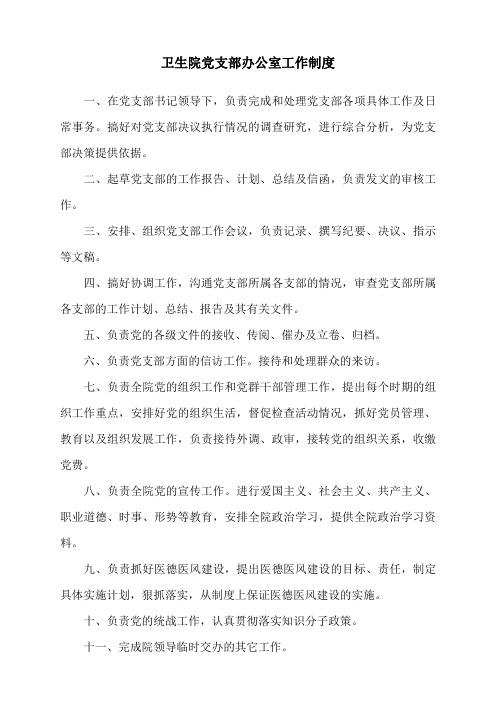 卫生院党支部办公室工作制度

一、在党支部书记领导下，负责完成和处理党支部各项具体工作及日常事务。搞好对党支部决议执行情况的调查研究，进行综合分析，为党支部决策提供依据。

二、起草党支部的工作报告、计划、总结及信函，负责发文的审核工作。

三、安排、组织党支部工作会议，负责记录、撰写纪要、决议、指示等文稿。

四、搞好协调工作，沟通党支部所属各支部的情况，审查党支部所属各支部的工作计划、总结、报告及其有关文件。

五、负责党的各级文件的接收、传阅、催办及立卷、归档。

六、负责党支部方面的信访工作。接待和处理群众的来访。

七、负责全院党的组织工作和党群干部管理工作，提出每个时期的组织工作重点，安排好党的组织生活，督促检查活动情况，抓好党员管理、教育以及组织发展工作，负责接待外调、政审，接转党的组织关系，收缴党费。

八、负责全院党的宣传工作。进行爱国主义、社会主义、共产主义、职业道德、时事、形势等教育，安排全院政治学习，提供全院政治学习资料。

九、负责抓好医德医风建设，提出医德医风建设的目标、责任，制定具体实施计划，狠抓落实，从制度上保证医德医风建设的实施。

十、负责党的统战工作，认真贯彻落实知识分子政策。

十一、完成院领导临时交办的其它工作。